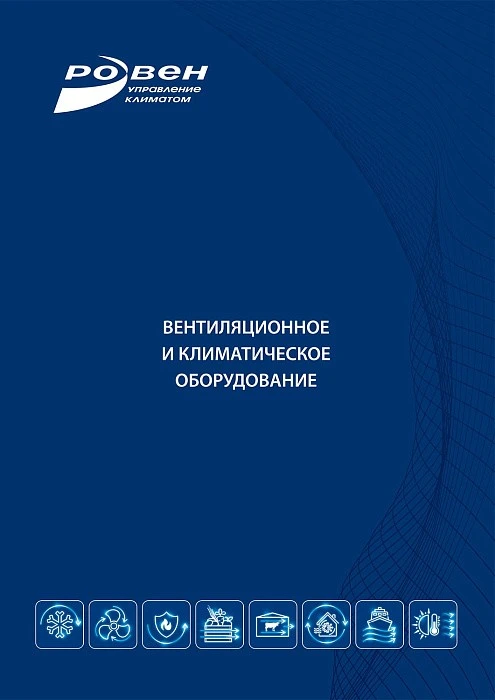 РОВЕН
управление климатом

ВЕНТИЛЯЦИОННОЕ
И КЛИМАТИЧЕСКОЕ
ОБОРУДОВАНИЕ